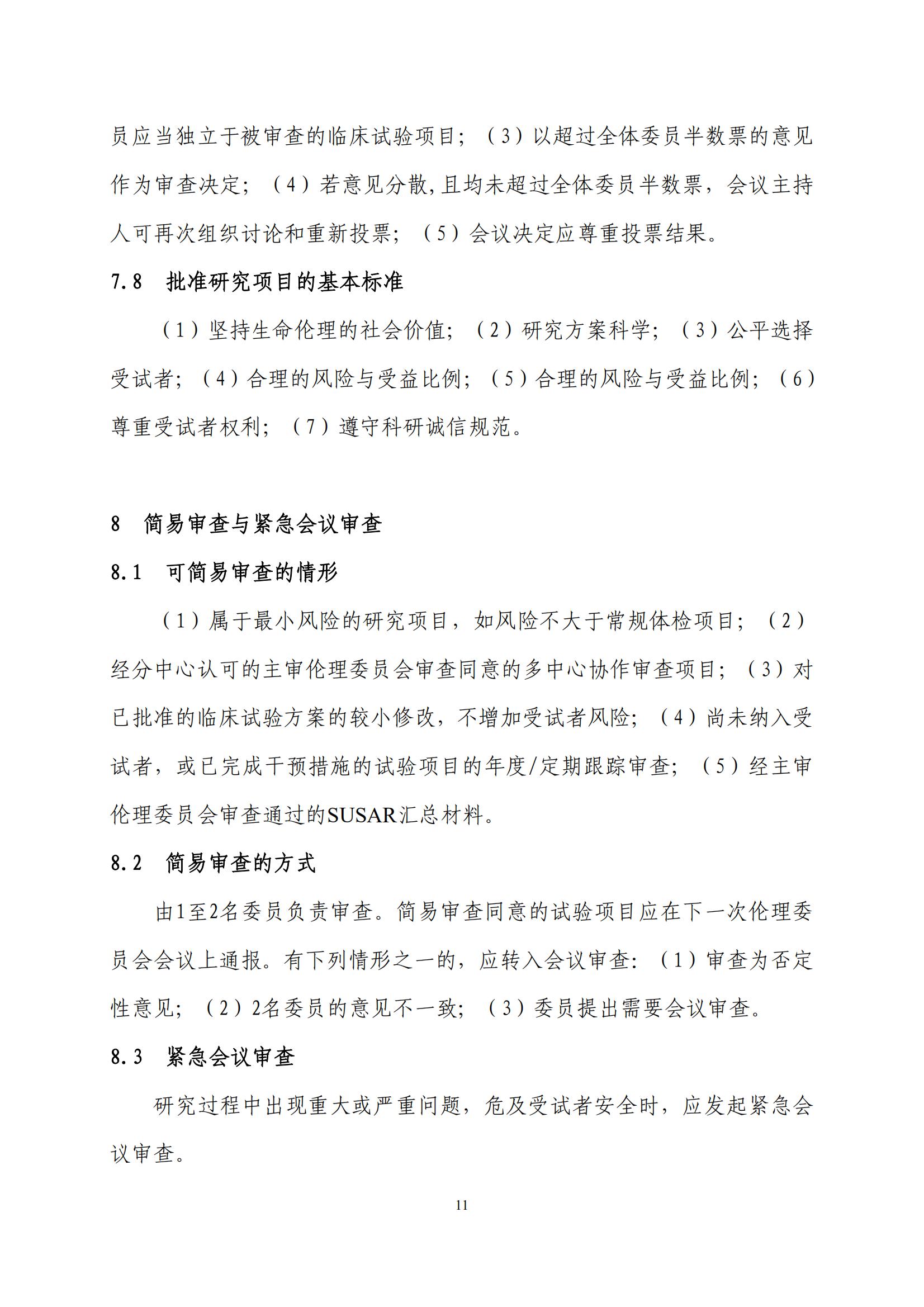 员应当独立于被审查的临床试验项目；（3）以超过全体委员半数票的意见作为审查决定；（4）若意见分散,且均未超过全体委员半数票，会议主持人可再次组织讨论和重新投票；（5）会议决定应尊重投票结果。

7.8 批准研究项目的基本标准

（1）坚持生命伦理的社会价值；（2）研究方案科学；（3）公平选择受试者；（4）合理的风险与受益比例；（5）合理的风险与受益比例；（6）尊重受试者权利；（7）遵守科研诚信规范。

8 简易审查与紧急会议审查

8.1 可简易审查的情形

（1）属于最小风险的研究项目，如风险不大于常规体检项目；（2）经分中心认可的主审伦理委员会审查同意的多中心协作审查项目；（3）对已批准的临床试验方案的较小修改，不增加受试者风险；（4）尚未纳入受试者，或已完成干预措施的试验项目的年度/定期跟踪审查；（5）经主审伦理委员会审查通过的SUSAR汇总材料。

8.2 简易审查的方式

由1至2名委员负责审查。简易审查同意的试验项目应在下一次伦理委员会会议上通报。有下列情形之一的，应转入会议审查：（1）审查为否定性意见；（2）2名委员的意见不一致；（3）委员提出需要会议审查。

8.3 紧急会议审查

研究过程中出现重大或严重问题，危及受试者安全时，应发起紧急会议审查。

11